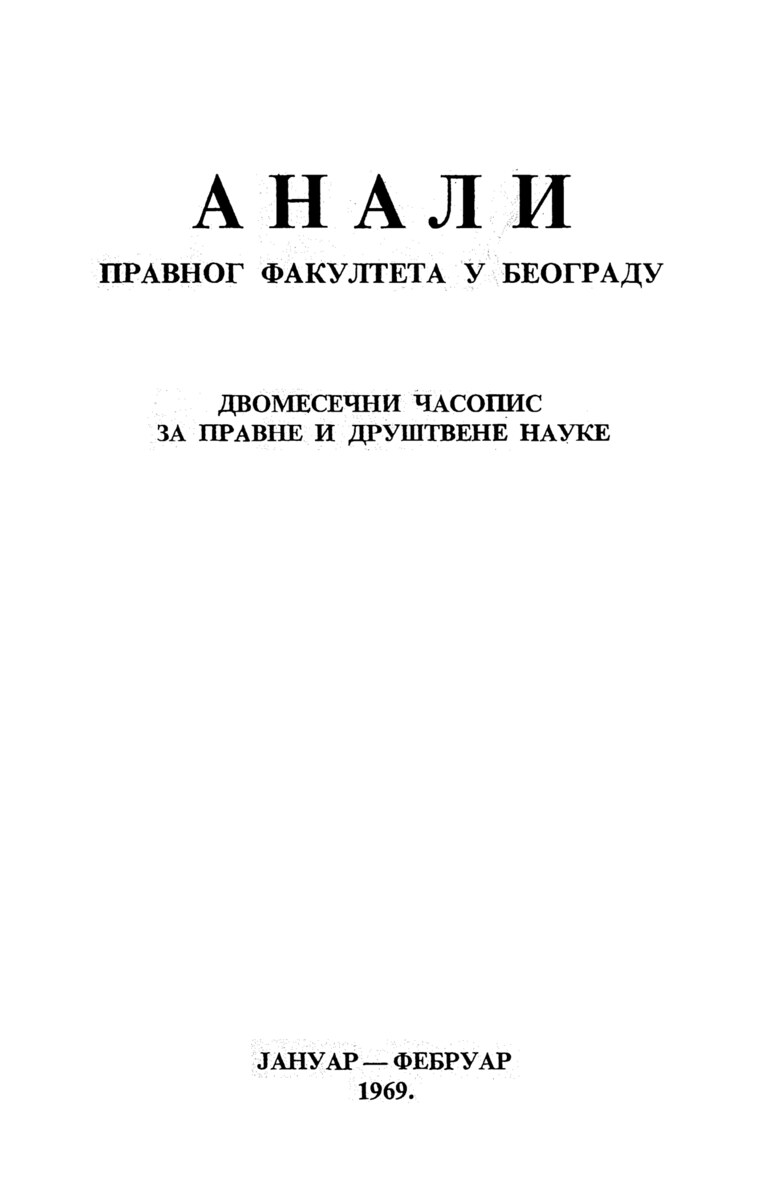 АНАЛИ
ПРАВНОГ ФАКУЛТЕТА У БЕОГРАДУ

ДВОМЕСЕЧНИ ЧАСОПИС
ЗА ПРАВНЕ И ДРУШТВЕНЕ НАУКЕ

ЈАНУАР — ФЕБРУАР
1969.